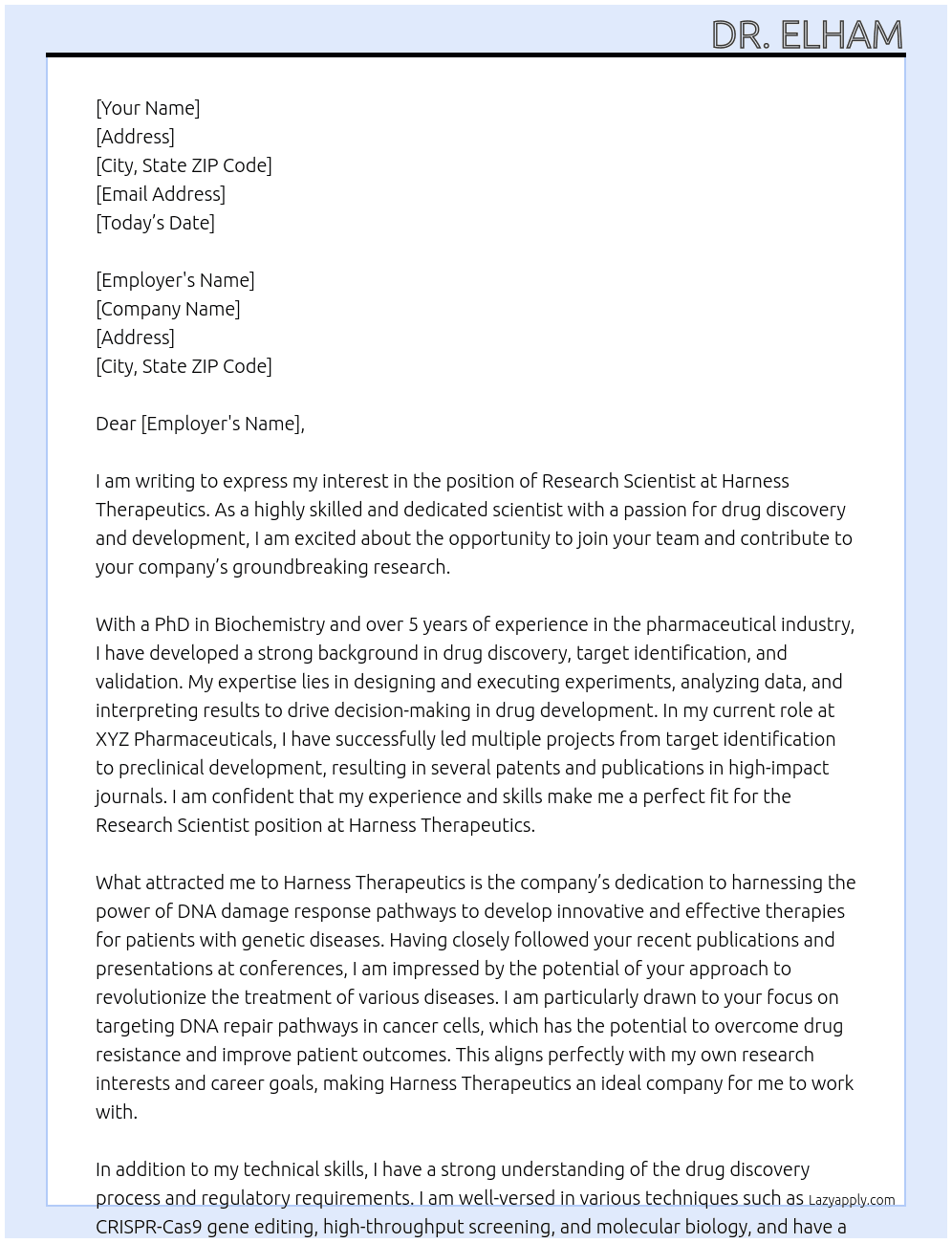 DR. ELHAM

[Your Name]
[Address]
[City, State ZIP Code]
[Email Address]
[Today's Date]

[Employer's Name]
[Company Name]
[Address]
[City, State ZIP Code]

Dear [Employer's Name],

I am writing to express my interest in the position of Research Scientist at Harness Therapeutics. As a highly skilled and dedicated scientist with a passion for drug discovery and development, I am excited about the opportunity to join your team and contribute to your company's groundbreaking research.

With a PhD in Biochemistry and over 5 years of experience in the pharmaceutical industry, I have developed a strong background in drug discovery, target identification, and validation. My expertise lies in designing and executing experiments, analyzing data, and interpreting results to drive decision-making in drug development. In my current role at XYZ Pharmaceuticals, I have successfully led multiple projects from target identification to preclinical development, resulting in several patents and publications in high-impact journals. I am confident that my experience and skills make me a perfect fit for the Research Scientist position at Harness Therapeutics.

What attracted me to Harness Therapeutics is the company's dedication to harnessing the power of DNA damage response pathways to develop innovative and effective therapies for patients with genetic diseases. Having closely followed your recent publications and presentations at conferences, I am impressed by the potential of your approach to revolutionize the treatment of various diseases. I am particularly drawn to your focus on targeting DNA repair pathways in cancer cells, which has the potential to overcome drug resistance and improve patient outcomes. This aligns perfectly with my own research interests and career goals, making Harness Therapeutics an ideal company for me to work with.

In addition to my technical skills, I have a strong understanding of the drug discovery process and regulatory requirements. I am well-versed in various techniques such as CRISPR-Cas9 gene editing, high-throughput screening, and molecular biology, and have a

Lazyapply.com